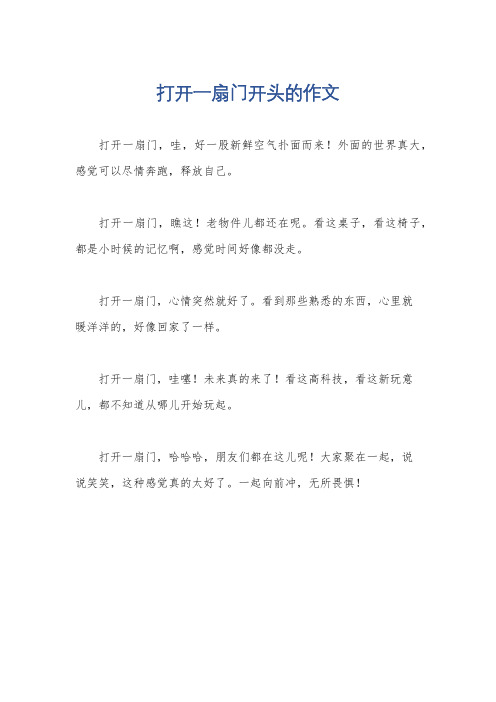 打开一扇门开头的作文

打开一扇门，哇，好一股新鲜空气扑面而来！外面的世界真大，感觉可以尽情奔跑，释放自己。

打开一扇门，瞧这！老物件儿都还在呢。看这桌子，看这椅子，都是小时候的记忆啊，感觉时间好像都没走。

打开一扇门，心情突然就好了。看到那些熟悉的东西，心里就暖洋洋的，好像回家了一样。

打开一扇门，哇噻！未来真的来了！看这高科技，看这新玩意儿，都不知道从哪儿开始玩起。

打开一扇门，哈哈哈，朋友们都在这儿呢！大家聚在一起，说说笑笑，这种感觉真的太好了。一起向前冲，无所畏惧！